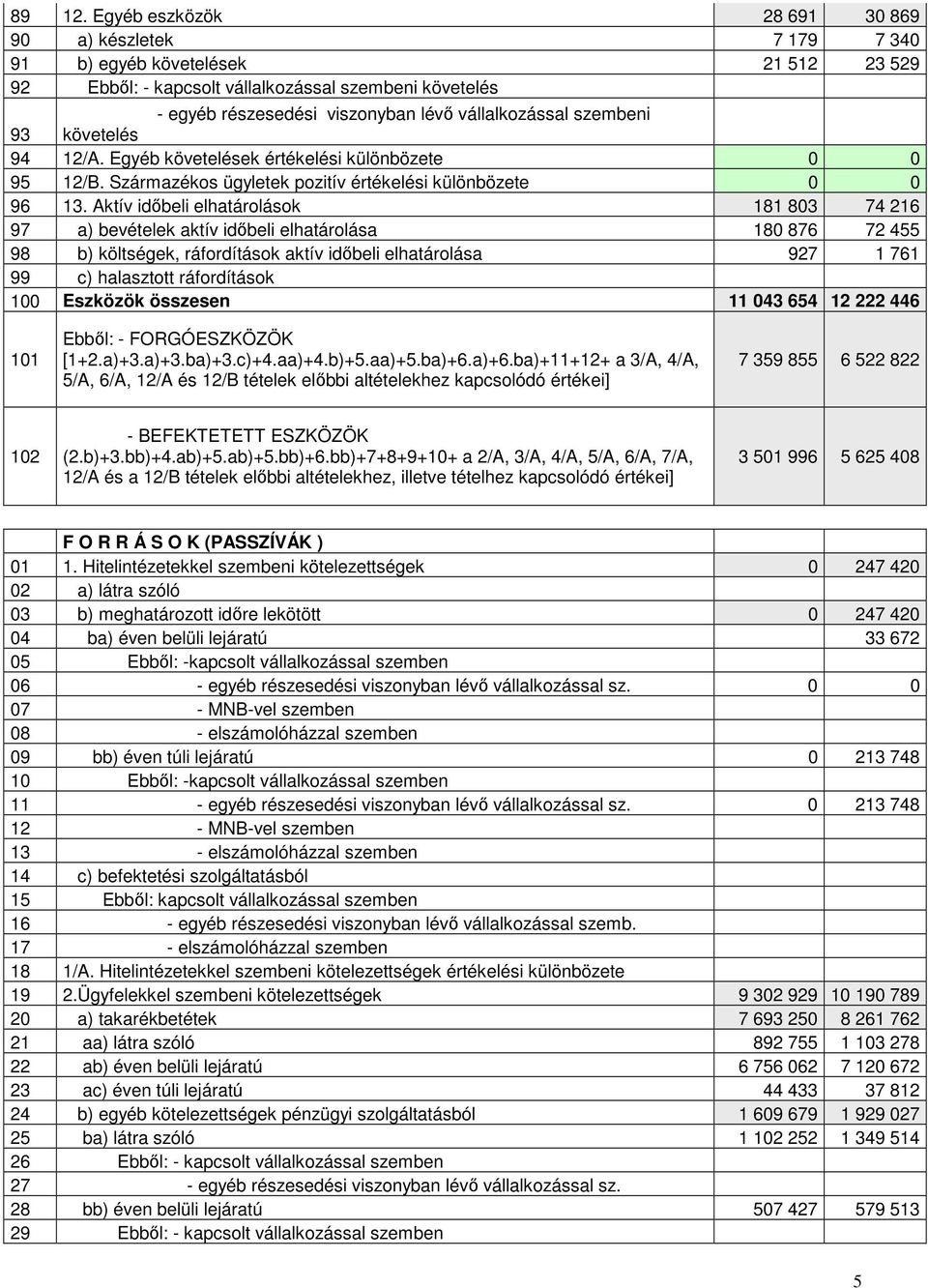 | | | | |
|---|---|---|---|
| 89 | 12. Egyéb eszközök | 28 691 | 30 869 |
| 90 | a) készletek | 7 179 | 7 340 |
| 91 | b) egyéb követelések | 21 512 | 23 529 |
| 92 | Ebből: - kapcsolt vállalkozással szembeni követelés | | |
| 93 | - egyéb részesedési viszonyban lévő vállalkozással szembeni követelés | | |
| 94 | 12/A. Egyéb követelések értékelési különbözete | 0 | 0 |
| 95 | 12/B. Származékos ügyletek pozitív értékelési különbözete | 0 | 0 |
| 96 | 13. Aktív időbeli elhatárolások | 181 803 | 74 216 |
| 97 | a) bevételek aktív időbeli elhatárolása | 180 876 | 72 455 |
| 98 | b) költségek, ráfordítások aktív időbeli elhatárolása | 927 | 1 761 |
| 99 | c) halasztott ráfordítások | | |
| 100 | Eszközök összesen | 11 043 654 | 12 222 446 |
| 101 | Ebből: - FORGÓESZKÖZÖK [1+2.a)+3.a)+3.ba)+3.c)+4.aa)+4.b)+5.aa)+5.ba)+6.a)+6.ba)+11+12+ a 3/A, 4/A, 5/A, 6/A, 12/A és 12/B tételek előbbi altételekhez kapcsolódó értékei] | 7 359 855 | 6 522 822 |
| 102 | - BEFEKTETETT ESZKÖZÖK (2.b)+3.bb)+4.ab)+5.ab)+5.bb)+6.bb)+7+8+9+10+ a 2/A, 3/A, 4/A, 5/A, 6/A, 7/A, 12/A és a 12/B tételek előbbi altételekhez, illetve tételhez kapcsolódó értékei] | 3 501 996 | 5 625 408 |

| | | | |
|---|---|---|---|
| | F O R R Á S O K (PASSZÍVÁK ) | | |
| 01 | 1. Hitelintézetekkel szembeni kötelezettségek | 0 | 247 420 |
| 02 | a) látra szóló | | |
| 03 | b) meghatározott időre lekötött | 0 | 247 420 |
| 04 | ba) éven belüli lejáratú | | 33 672 |
| 05 | Ebből: -kapcsolt vállalkozással szemben | | |
| 06 | - egyéb részesedési viszonyban lévő vállalkozással sz. | 0 | 0 |
| 07 | - MNB-vel szemben | | |
| 08 | - elszámolóházzal szemben | | |
| 09 | bb) éven túli lejáratú | 0 | 213 748 |
| 10 | Ebből: -kapcsolt vállalkozással szemben | | |
| 11 | - egyéb részesedési viszonyban lévő vállalkozással sz. | 0 | 213 748 |
| 12 | - MNB-vel szemben | | |
| 13 | - elszámolóházzal szemben | | |
| 14 | c) befektetési szolgáltatásból | | |
| 15 | Ebből: kapcsolt vállalkozással szemben | | |
| 16 | - egyéb részesedési viszonyban lévő vállalkozással szemb. | | |
| 17 | - elszámolóházzal szemben | | |
| 18 | 1/A. Hitelintézetekkel szembeni kötelezettségek értékelési különbözete | | |
| 19 | 2.Ügyfelekkel szembeni kötelezettségek | 9 302 929 | 10 190 789 |
| 20 | a) takarékbetétek | 7 693 250 | 8 261 762 |
| 21 | aa) látra szóló | 892 755 | 1 103 278 |
| 22 | ab) éven belüli lejáratú | 6 756 062 | 7 120 672 |
| 23 | ac) éven túli lejáratú | 44 433 | 37 812 |
| 24 | b) egyéb kötelezettségek pénzügyi szolgáltatásból | 1 609 679 | 1 929 027 |
| 25 | ba) látra szóló | 1 102 252 | 1 349 514 |
| 26 | Ebből: - kapcsolt vállalkozással szemben | | |
| 27 | - egyéb részesedési viszonyban lévő vállalkozással sz. | | |
| 28 | bb) éven belüli lejáratú | 507 427 | 579 513 |
| 29 | Ebből: - kapcsolt vállalkozással szemben | | |

5